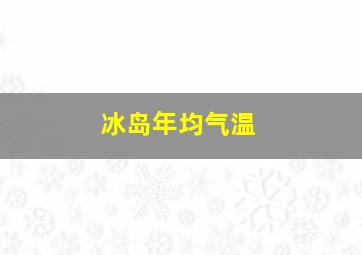 冰岛年均气温